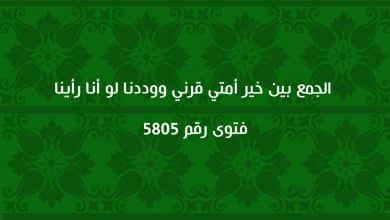 الجمع بين خير أمتي قرني ووددنا لو أنا رأينا

فتوى رقم 5805